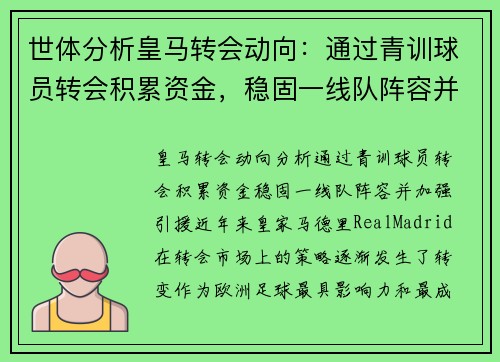 世体分析皇马转会动向：通过青训球员转会积累资金，稳固一线队阵容并

皇马转会动向分析通过青训球员转会积累资金稳固一线队阵容并加强引援近年来皇家马德里RealMadrid在转会市场上的策略逐渐发生了转变作为欧洲足球最具影响力和最成